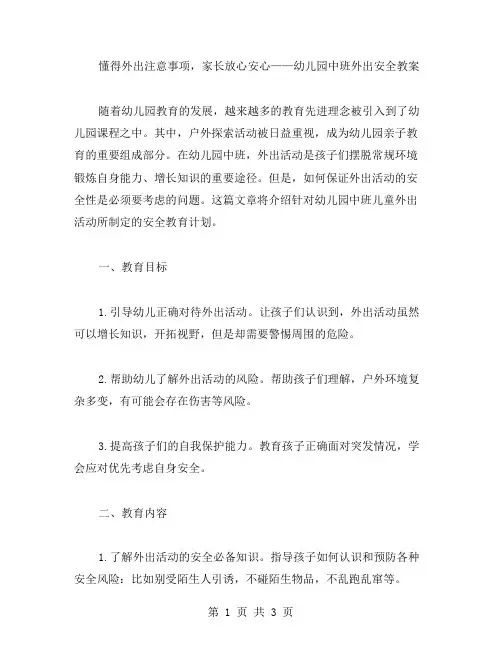 懂得外出注意事项，家长放心安心——幼儿园中班外出安全教案

随着幼儿园教育的发展，越来越多的教育先进理念被引入到了幼儿园课程之中。其中，户外探索活动被日益重视，成为幼儿园亲子教育的重要组成部分。在幼儿园中班，外出活动是孩子们摆脱常规环境锻炼自身能力、增长知识的重要途径。但是，如何保证外出活动的安全性是必须要考虑的问题。这篇文章将介绍针对幼儿园中班儿童外出活动所制定的安全教育计划。

一、教育目标

1.引导幼儿正确对待外出活动。让孩子们认识到，外出活动虽然可以增长知识，开拓视野，但是却需要警惕周围的危险。

2.帮助幼儿了解外出活动的风险。帮助孩子们理解，户外环境复杂多变，有可能会存在伤害等风险。

3.提高孩子们的自我保护能力。教育孩子正确面对突发情况，学会应对优先考虑自身安全。

二、教育内容

1.了解外出活动的安全必备知识。指导孩子如何认识和预防各种安全风险：比如别受陌生人引诱，不碰陌生物品，不乱跑乱窜等。

第 1 页 共 3 页